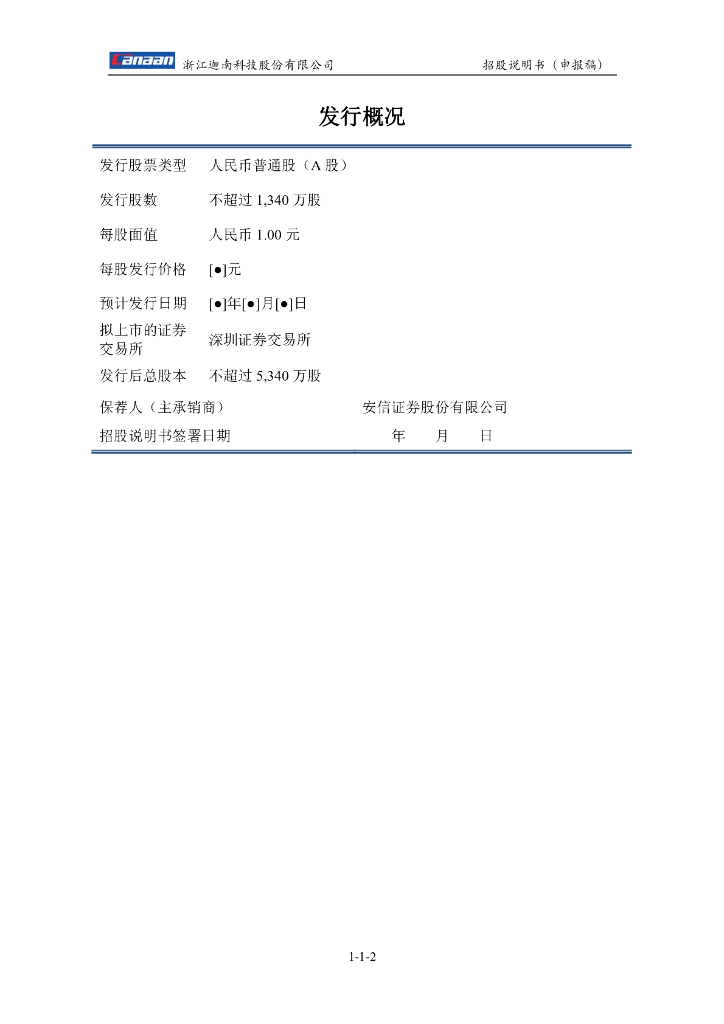 Canaan 浙江迦南科技股份有限公司 招股说明书（申报稿）

发行概况

发行股票类型 人民币普通股（A股）

发行股数 不超过1,340万股

每股面值 人民币1.00元

每股发行价格 [●]元

预计发行日期 [●]年[●]月[●]日

拟上市的证券交易所 深圳证券交易所

发行后总股本 不超过5,340万股

保荐人（主承销商） 安信证券股份有限公司

招股说明书签署日期 年 月 日

1-1-2